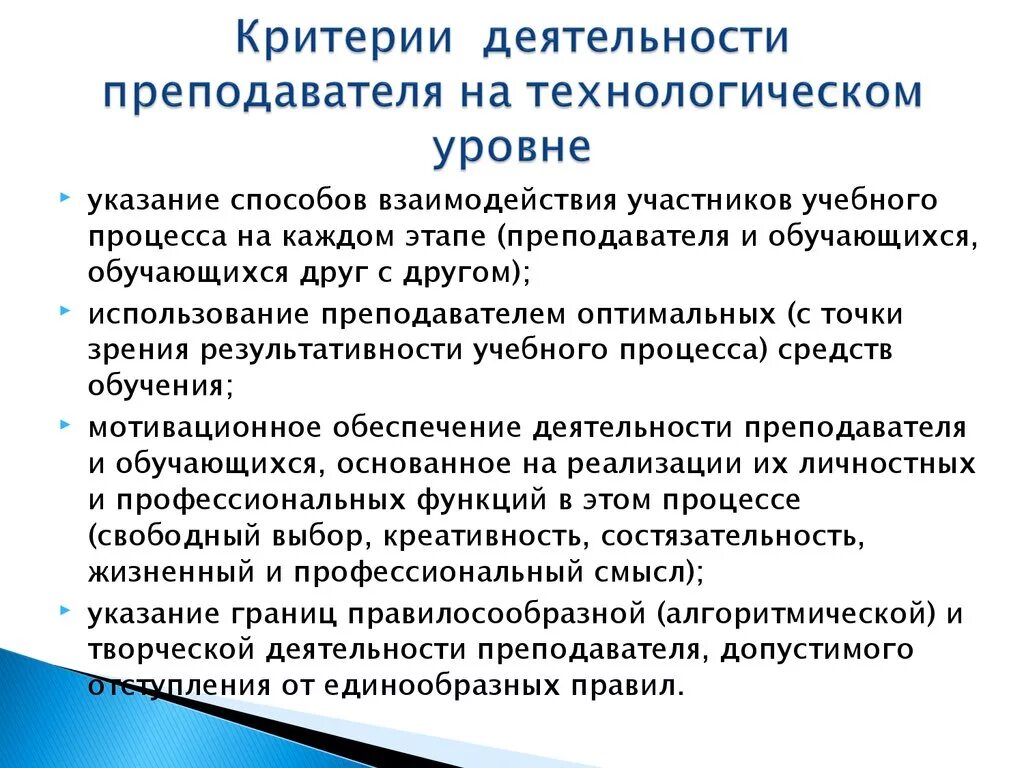 Критерии деятельности преподавателя на технологическом уровне

указание способов взаимодействия участников учебного процесса на каждом этапе (преподавателя и обучающихся, обучающихся друг с другом);

использование преподавателем оптимальных (с точки зрения результативности учебного процесса) средств обучения;

мотивационное обеспечение деятельности преподавателя и обучающихся, основанное на реализации их личностных и профессиональных функций в этом процессе (свободный выбор, креативность, состязательность, жизненный и профессиональный смысл);

указание границ правилосообразной (алгоритмической) и творческой деятельности преподавателя, допустимого отступления от единообразных правил.